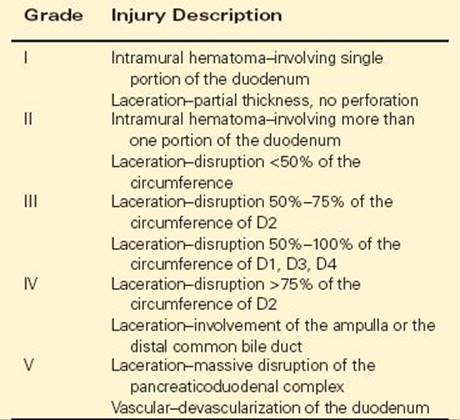 | Grade | Injury Description |
|---|---|
| I | Intramural hematoma–involving single portion of the duodenum |
| | Laceration–partial thickness, no perforation |
| II | Intramural hematoma–involving more than one portion of the duodenum |
| | Laceration–disruption <50% of the circumference |
| III | Laceration–disruption 50%–75% of the circumference of D2 |
| | Laceration–disruption 50%–100% of the circumference of D1, D3, D4 |
| IV | Laceration–disruption >75% of the circumference of D2 |
| | Laceration–involvement of the ampulla or the distal common bile duct |
| V | Laceration–massive disruption of the pancreaticoduodenal complex |
| | Vascular–devascularization of the duodenum |